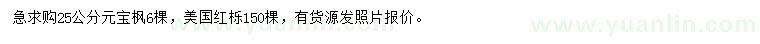 急求购25公分元宝枫6棵，美国红栎150棵，有货源发照片报价。

www.yuanlin.com